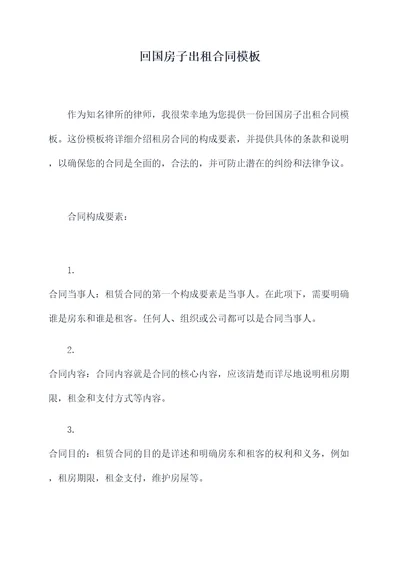 回国房子出租合同模板

作为知名律所的律师，我很荣幸地为您提供一份回国房子出租合同模板。这份模板将详细介绍租房合同的构成要素，并提供具体的条款和说明，以确保您的合同是全面的，合法的，并可防止潜在的纠纷和法律争议。

合同构成要素：

1.
合同当事人：租赁合同的第一个构成要素是当事人。在此项下，需要明确谁是房东和谁是租客。任何人、组织或公司都可以是合同当事人。

2.
合同内容：合同内容就是合同的核心内容，应该清楚而详尽地说明租房期限，租金和支付方式等内容。

3.
合同目的：租赁合同的目的是详述和明确房东和租客的权利和义务，例如，租房期限，租金支付，维护房屋等。